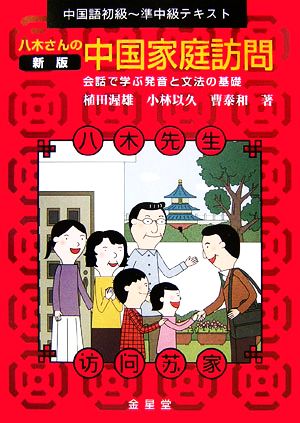 中国語初級〜準中級テキスト

八木さんの
新版
中国家庭訪問

会話で学ぶ発音と文法の基礎

植田渥雄　小林以久　曹泰和　著

八木先生

访问苏家

金星堂